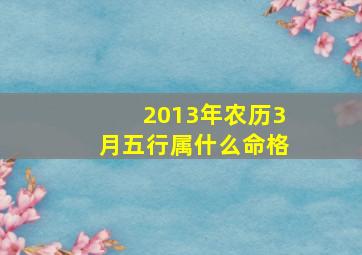 2013年农历3月五行属什么命格